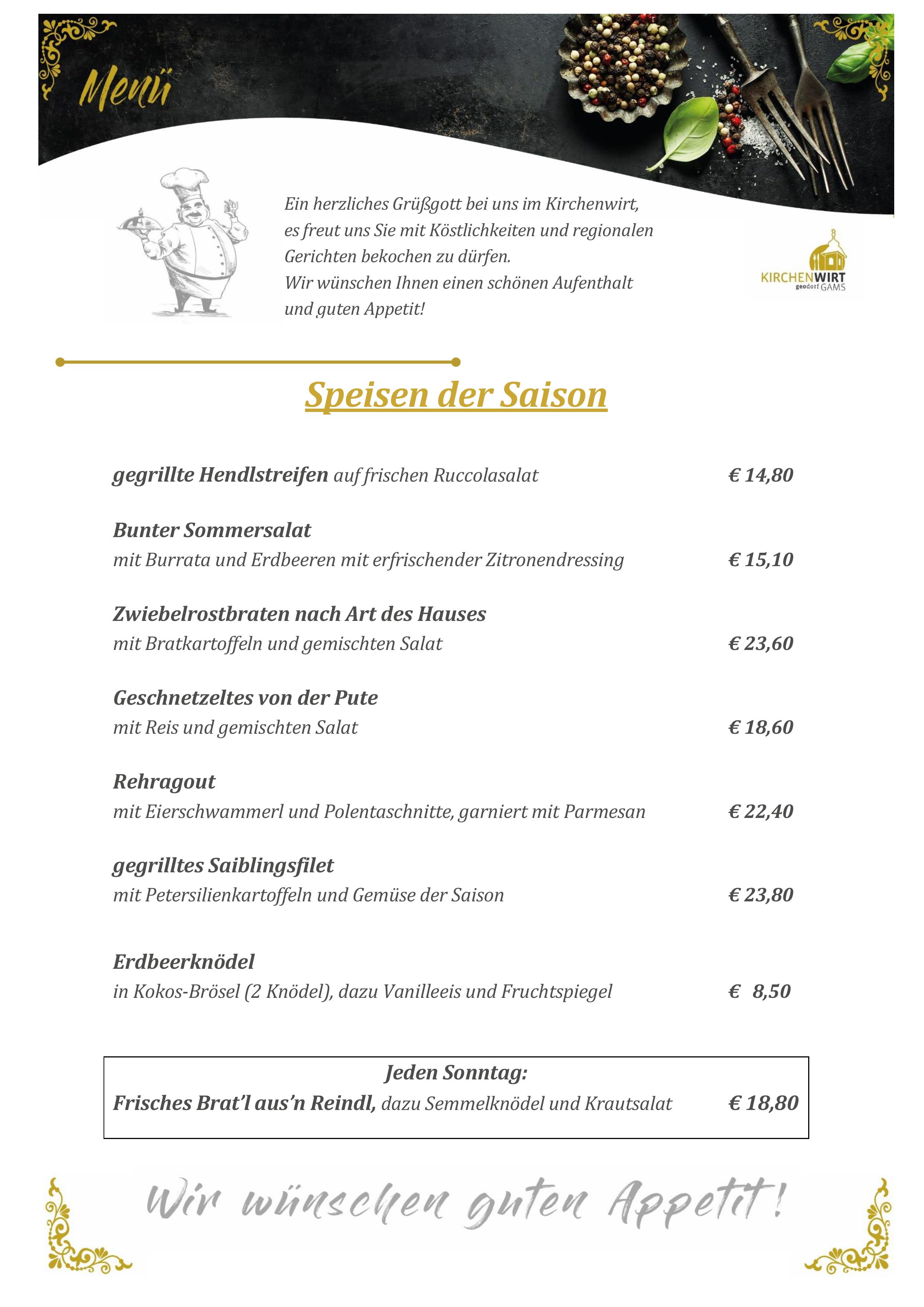 Menü

Ein herzliches Grüßgott bei uns im Kirchenwirt, es freut uns Sie mit Köstlichkeiten und regionalen Gerichten bekochen zu dürfen.
Wir wünschen Ihnen einen schönen Aufenthalt und guten Appetit!

KIRCHENWIRT geodorf GAMS

Speisen der Saison

gegrillte Hendlstreifen auf frischen Ruccolasalat € 14,80

Bunter Sommersalat
mit Burrata und Erdbeeren mit erfrischender Zitronendressing € 15,10

Zwiebelrostbraten nach Art des Hauses
mit Bratkartoffeln und gemischten Salat € 23,60

Geschnetzeltes von der Pute
mit Reis und gemischten Salat € 18,60

Rehragout
mit Eierschwammerl und Polentaschnitte, garniert mit Parmesan € 22,40

gegrilltes Saiblingsfilet
mit Petersilienkartoffeln und Gemüse der Saison € 23,80

Erdbeerknödel
in Kokos-Brösel (2 Knödel), dazu Vanilleeis und Fruchtspiegel € 8,50

Jeden Sonntag:
Frisches Brat'l aus'n Reindl, dazu Semmelknödel und Krautsalat € 18,80

Wir wünschen guten Appetit!